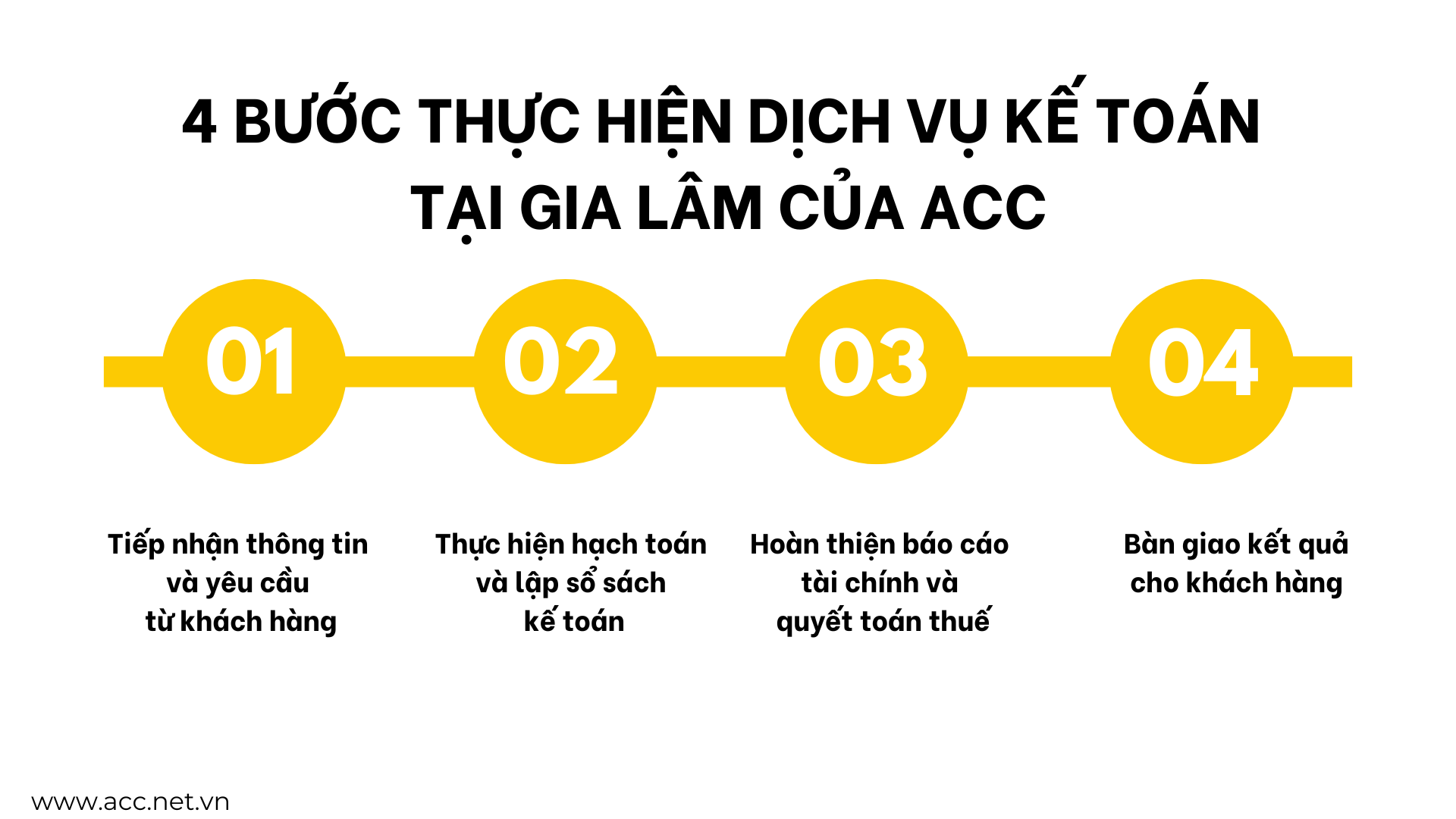 4 BƯỚC THỰC HIỆN DỊCH VỤ KẾ TOÁN TẠI GIA LÂM CỦA ACC

01

02

03

04

Tiếp nhận thông tin và yêu cầu từ khách hàng

Thực hiện hạch toán và lập sổ sách kế toán

Hoàn thiện báo cáo tài chính và quyết toán thuế

Bàn giao kết quả cho khách hàng

www.acc.net.vn